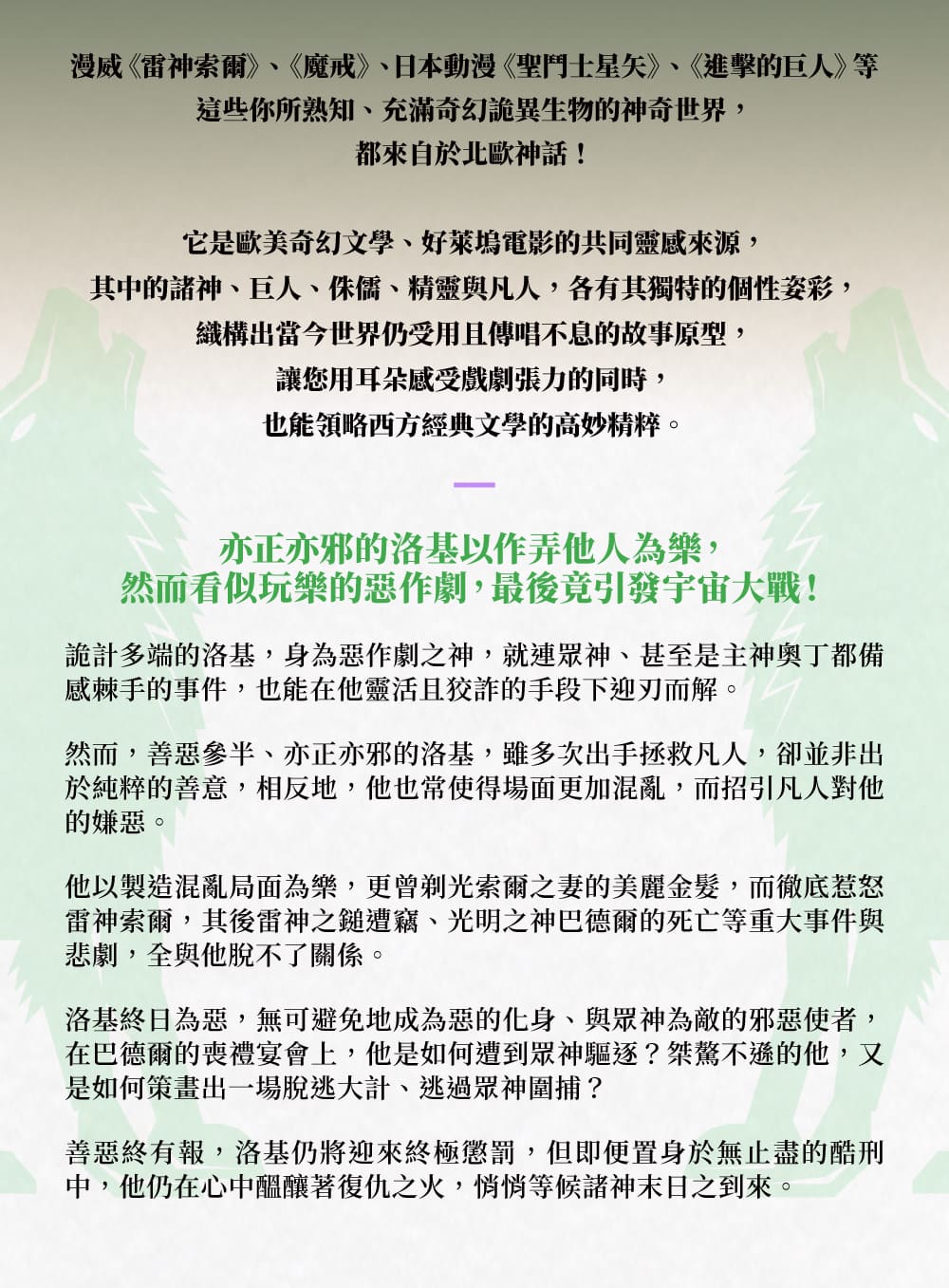 漫威《雷神索爾》、《魔戒》、日本動漫《聖鬥士星矢》、《進擊的巨人》等
這些你所熟知、充滿奇幻詭異生物的神奇世界，
都來自於北歐神話！

它是歐美奇幻文學、好萊塢電影的共同靈感來源，
其中的諸神、巨人、侏儒、精靈與凡人，各有其獨特的個性姿彩，
織構出當今世界仍受用且傳唱不息的故事原型，
讓您用耳朵感受戲劇張力的同時，
也能領略西方經典文學的高妙精粹。

亦正亦邪的洛基以作弄他人為樂，
然而看似玩樂的惡作劇，最後竟引發宇宙大戰！

詭計多端的洛基，身為惡作劇之神，就連眾神、甚至是主神奧丁都備感棘手的事件，也能在他靈活且狡詐的手段下迎刃而解。

然而，善惡參半、亦正亦邪的洛基，雖多次出手拯救凡人，卻並非出於純粹的善意，相反地，他也常使得場面更加混亂，而招引凡人對他的嫌惡。

他以製造混亂局面為樂，更曾剃光索爾之妻的美麗金髮，而徹底惹怒雷神索爾，其後雷神之鎚遭竊、光明之神巴德爾的死亡等重大事件與悲劇，全與他脫不了關係。

洛基終日為惡，無可避免地成為惡的化身、與眾神為敵的邪惡使者，在巴德爾的喪禮宴會上，他是如何遭到眾神驅逐？桀驁不遜的他，又是如何策畫出一場脫逃大計、逃過眾神圍捕？

善惡終有報，洛基仍將迎來終極懲罰，但即便置身於無止盡的酷刑中，他仍在心中醞釀著復仇之火，悄悄等候諸神末日之到來。